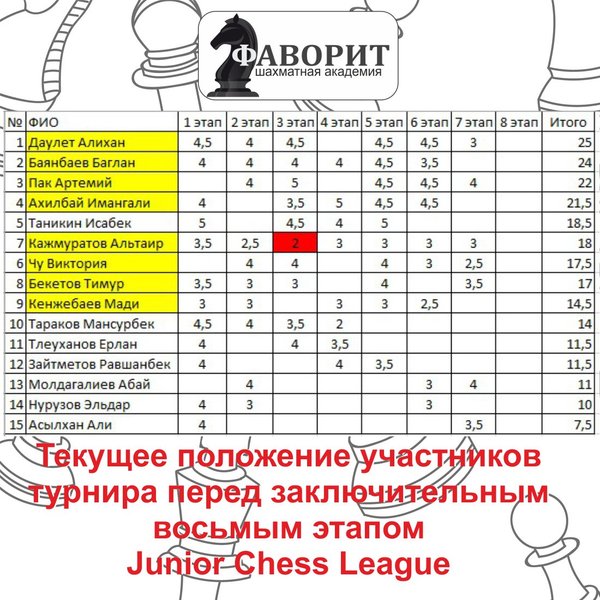 ФАВОРИТ
шахматная академия

| № | ФИО | 1 этап | 2 этап | 3 этап | 4 этап | 5 этап | 6 этап | 7 этап | 8 этап | Итого |
|---|---|---|---|---|---|---|---|---|---|---|
| 1 | Даулет Алихан | 4,5 | 4 | 4,5 | | 4,5 | 4,5 | 3 | | 25 |
| 2 | Баянбаев Баглан | 4 | 4 | 4 | 4 | 4,5 | 3,5 | | | 24 |
| 3 | Пак Артемий | | 4 | 5 | | 4,5 | 4,5 | 4 | | 22 |
| 4 | Ахилбай Имангали | 4 | | 3,5 | 5 | 4,5 | 4,5 | | | 21,5 |
| 5 | Таникин Исабек | 5 | | 4,5 | 4 | 5 | | | | 18,5 |
| 7 | Кажмуратов Альтаир | 3,5 | 2,5 | 2 | 3 | 3 | 3 | 3 | | 18 |
| 6 | Чу Виктория | | 4 | 4 | | 4 | 3 | 2,5 | | 17,5 |
| 8 | Бекетов Тимур | 3,5 | 3 | 3 | | 4 | | 3,5 | | 17 |
| 9 | Кенжебаев Мади | 3 | 3 | | 3 | 3 | 2,5 | | | 14,5 |
| 10 | Тараков Мансурбек | 4,5 | 4 | 3,5 | 2 | | | | | 14 |
| 11 | Тлеуханов Ерлан | 4 | | 4 | 3,5 | | | | | 11,5 |
| 12 | Зайтметов Равшанбек | 4 | | | 4 | 3,5 | | | | 11,5 |
| 13 | Молдагалиев Абай | | 4 | | | | 3 | 4 | | 11 |
| 14 | Нурузов Эльдар | 4 | 3 | | | | 3 | | | 10 |
| 15 | Асылхан Али | 4 | | | | | | 3,5 | | 7,5 |

Текущее положение участников турнира перед заключительным восьмым этапом
Junior Chess League